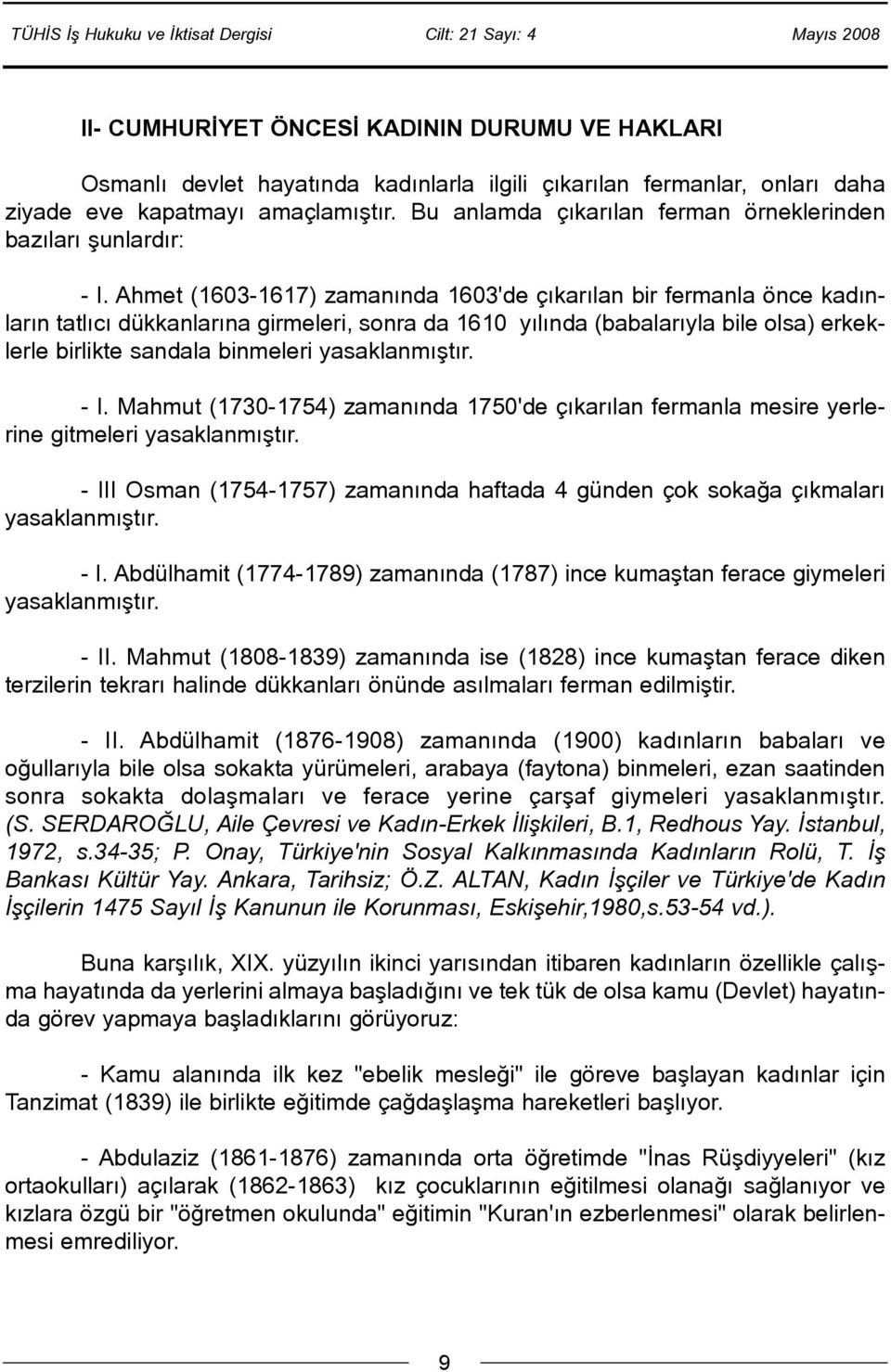 TÜHİS İş Hukuku ve İktisat Dergisi Cilt: 21 Sayı: 4 Mayıs 2008

II- CUMHURİYET ÖNCESİ KADININ DURUMU VE HAKLARI

Osmanlı devlet hayatında kadınlarla ilgili çıkarılan fermanlar, onları daha ziyade eve kapatmayı amaçlamıştır. Bu anlamda çıkarılan ferman örneklerinden bazıları şunlardır:

- I. Ahmet (1603-1617) zamanında 1603'de çıkarılan bir fermanla önce kadınların tatlıcı dükkanlarına girmeleri, sonra da 1610 yılında (babalarıyla bile olsa) erkeklerle birlikte sandala binmeleri yasaklanmıştır.

- I. Mahmut (1730-1754) zamanında 1750'de çıkarılan fermanla mesire yerlerine gitmeleri yasaklanmıştır.

- III Osman (1754-1757) zamanında haftada 4 günden çok sokağa çıkmaları yasaklanmıştır.

- I. Abdülhamit (1774-1789) zamanında (1787) ince kumaştan ferace giymeleri yasaklanmıştır.

- II. Mahmut (1808-1839) zamanında ise (1828) ince kumaştan ferace diken terzilerin tekrarı halinde dükkanları önünde asılmaları ferman edilmiştir.

- II. Abdülhamit (1876-1908) zamanında (1900) kadınların babaları ve oğullarıyla bile olsa sokakta yürümeleri, arabaya (faytona) binmeleri, ezan saatinden sonra sokakta dolaşmaları ve ferace yerine çarşaf giymeleri yasaklanmıştır. (S. SERDAROĞLU, Aile Çevresi ve Kadın-Erkek İlişkileri, B.1, Redhous Yay. İstanbul, 1972, s.34-35; P. Onay, Türkiye'nin Sosyal Kalkınmasında Kadınların Rolü, T. İş Bankası Kültür Yay. Ankara, Tarihsiz; Ö.Z. ALTAN, Kadın İşçiler ve Türkiye'de Kadın İşçilerin 1475 Sayıl İş Kanunun ile Korunması, Eskişehir,1980,s.53-54 vd.).

Buna karşılık, XIX. yüzyılın ikinci yarısından itibaren kadınların özellikle çalışma hayatında da yerlerini almaya başladığını ve tek tük de olsa kamu (Devlet) hayatında görev yapmaya başladıklarını görüyoruz:

- Kamu alanında ilk kez "ebelik mesleği" ile göreve başlayan kadınlar için Tanzimat (1839) ile birlikte eğitimde çağdaşlaşma hareketleri başlıyor.

- Abdulaziz (1861-1876) zamanında orta öğretimde "İnas Rüşdiyyeleri" (kız ortaokulları) açılarak (1862-1863) kız çocuklarının eğitilmesi olanağı sağlanıyor ve kızlara özgü bir "öğretmen okulunda" eğitimin "Kuran'ın ezberlenmesi" olarak belirlenmesi emrediliyor.

9